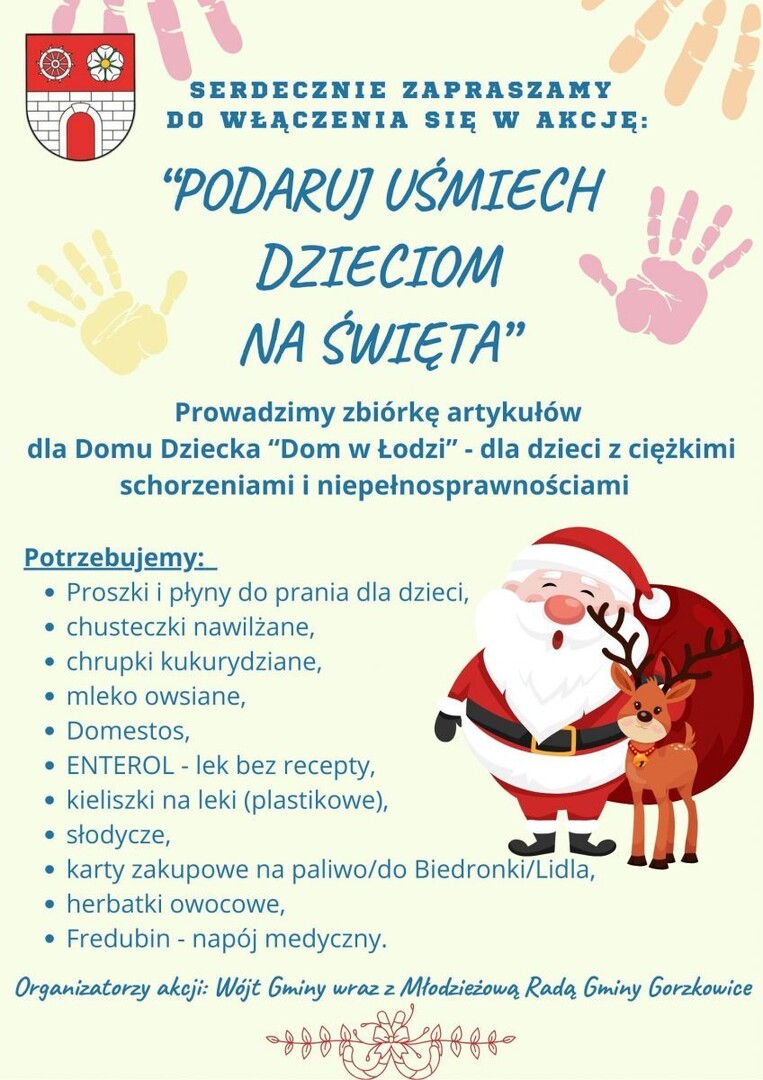 SERDECZNIE ZAPRASZAMY
DO WŁĄCZENIA SIĘ W AKCJĘ:

"PODARUJ UŚMIECH
DZIECIOM
NA ŚWIĘTA"

Prowadzimy zbiórkę artykułów dla Domu Dziecka "Dom w Łodzi" - dla dzieci z ciężkimi schorzeniami i niepełnosprawnościami

Potrzebujemy:
• Proszki i płyny do prania dla dzieci,
• chusteczki nawilżane,
• chrupki kukurydziane,
• mleko owsiane,
• Domestos,
• ENTEROL - lek bez recepty,
• kieliszki na leki (plastikowe),
• słodycze,
• karty zakupowe na paliwo/do Biedronki/Lidla,
• herbatki owocowe,
• Fredubin - napój medyczny.

Organizatorzy akcji: Wójt Gminy wraz z Młodzieżową Radą Gminy Gorzkowice